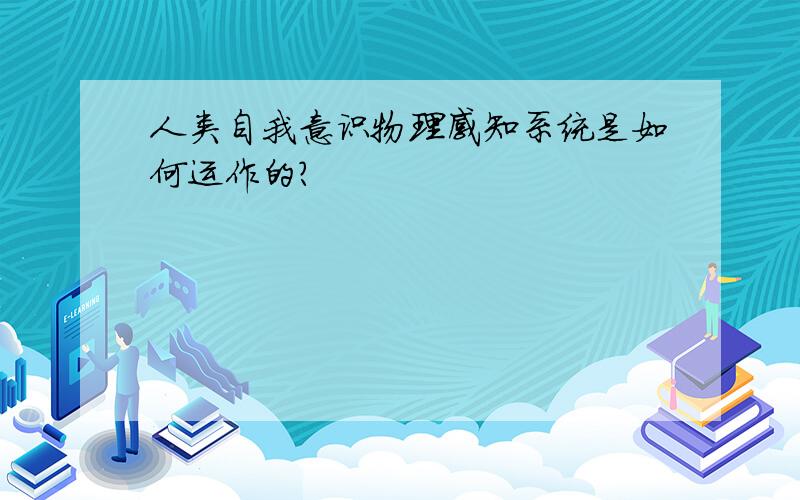 人类自我意识物理感知系统是如何运作的?

E-LEARNING